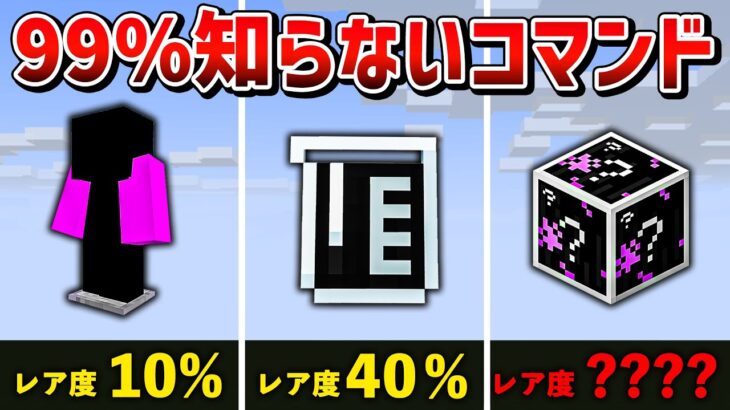 99%知らないコマンド

レア度 10%

レア度 40%

レア度 ????